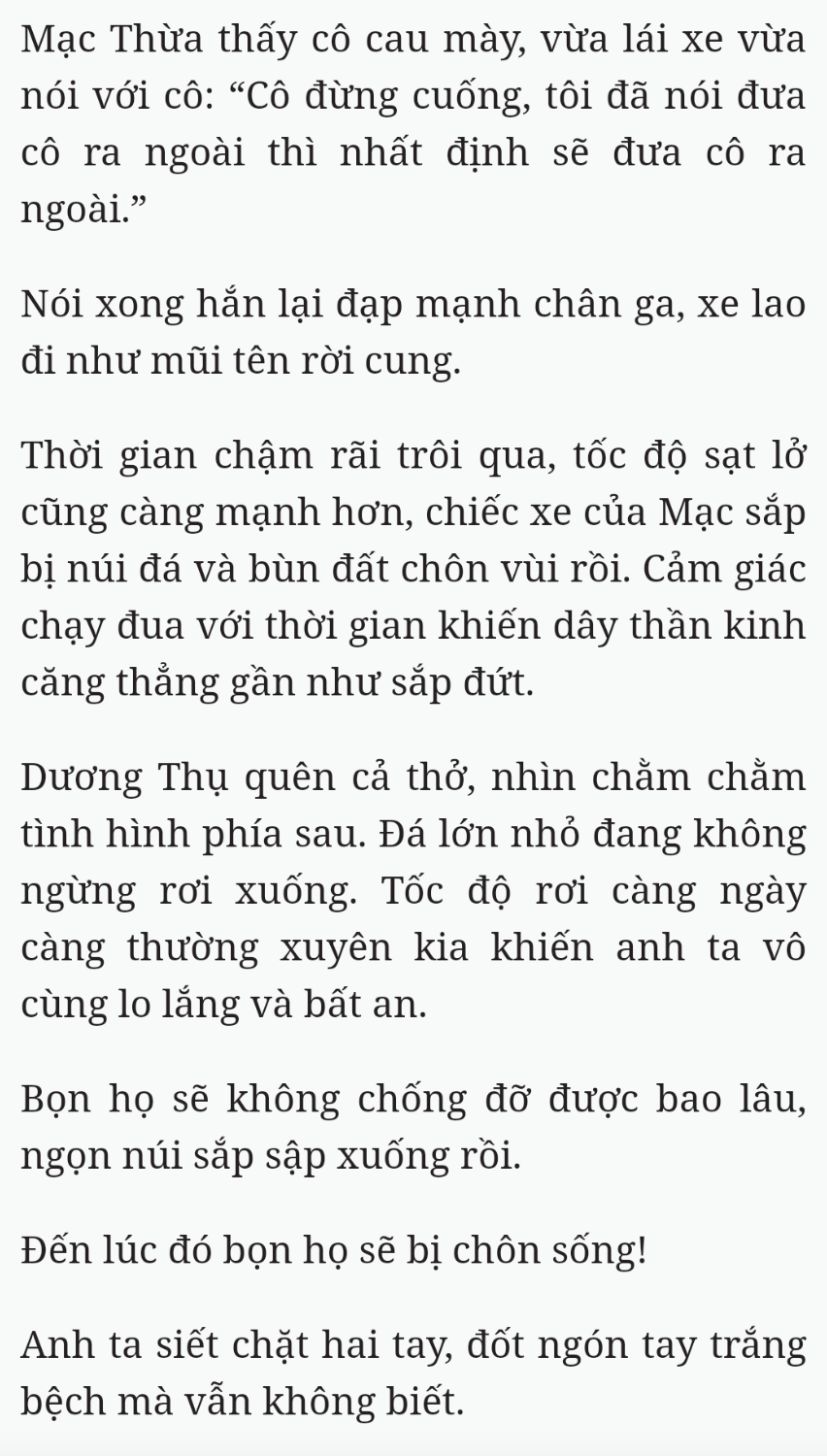 Mạc Thừa thấy cô cau mày, vừa lái xe vừa nói với cô: “Cô đừng cuống, tôi đã nói đưa cô ra ngoài thì nhất định sẽ đưa cô ra ngoài.”

Nói xong hắn lại đạp mạnh chân ga, xe lao đi như mũi tên rời cung.

Thời gian chậm rãi trôi qua, tốc độ sạt lở cũng càng mạnh hơn, chiếc xe của Mạc sắp bị núi đá và bùn đất chôn vùi rồi. Cảm giác chạy đua với thời gian khiến dây thần kinh căng thẳng gần như sắp đứt.

Dương Thụ quên cả thở, nhìn chằm chằm tình hình phía sau. Đá lớn nhỏ đang không ngừng rơi xuống. Tốc độ rơi càng ngày càng thường xuyên kia khiến anh ta vô cùng lo lắng và bất an.

Bọn họ sẽ không chống đỡ được bao lâu, ngọn núi sắp sập xuống rồi.

Đến lúc đó bọn họ sẽ bị chôn sống!

Anh ta siết chặt hai tay, đốt ngón tay trắng bệch mà vẫn không biết.